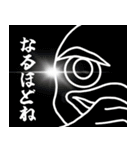 なるほどね